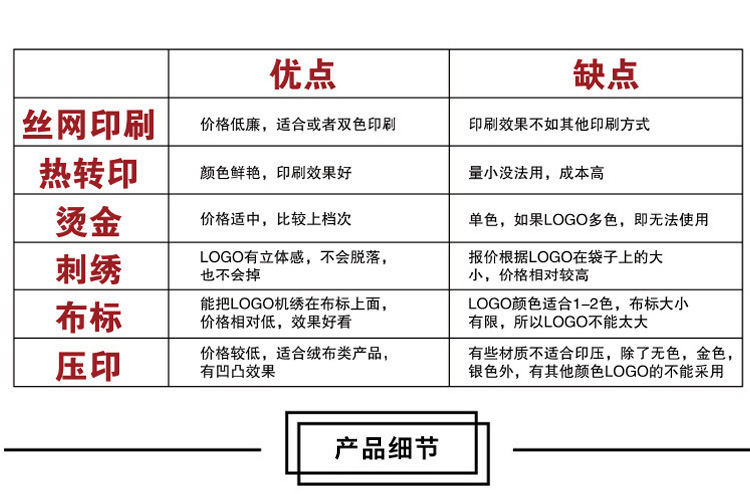 |  | 优点 | 缺点 |
|---|---|---|
| 丝网印刷 | 价格低廉，适合或者双色印刷 | 印刷效果不如其他印刷方式 |
| 热转印 | 颜色鲜艳，印刷效果好 | 量小没法用，成本高 |
| 烫金 | 价格适中，比较上档次 | 单色，如果LOGO多色，即无法使用 |
| 刺绣 | LOGO有立体感，不会脱落，也不会掉 | 报价根据LOGO在袋子上的大小，价格相对较高 |
| 布标 | 能把LOGO机绣在布标上面，价格相对低，效果好看 | LOGO颜色适合1-2色，布标大小有限，所以LOGO不能太大 |
| 压印 | 价格较低，适合绒布类产品，有凹凸效果 | 有些材质不适合印压，除了无色，金色，银色外，有其他颜色LOGO的不能采用 |

产品细节